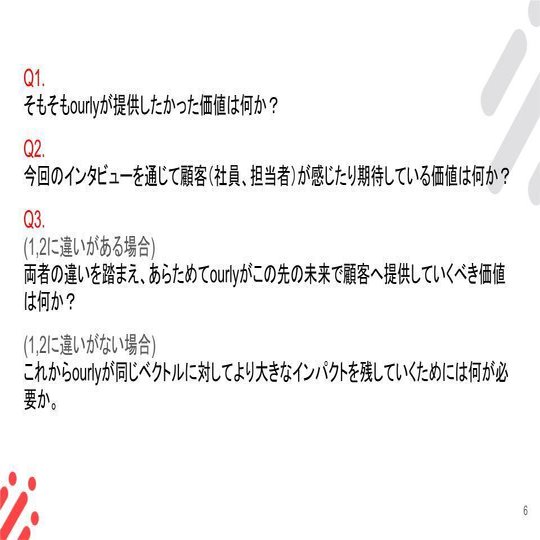 Q1.
そもそもourlyが提供したかった価値は何か？

Q2.
今回のインタビューを通じて顧客(社員、担当者)が感じたり期待している価値は何か？

Q3.
(1,2に違いがある場合)
両者の違いを踏まえ、あらためてourlyがこの先の未来で顧客へ提供していくべき価値は何か？

(1,2に違いがない場合)
これからourlyが同じベクトルに対してより大きなインパクトを残していくためには何が必要か。

6